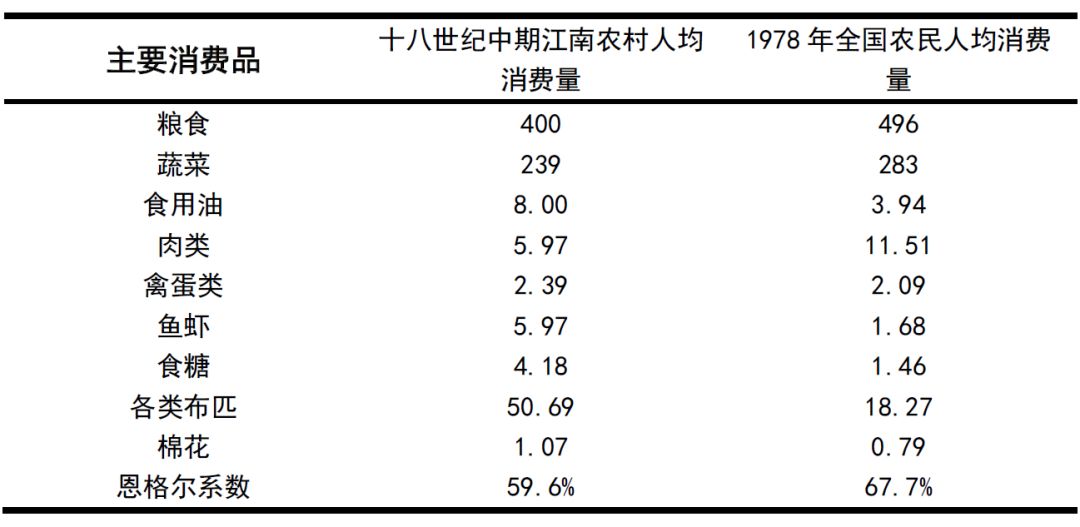 | 主要消费品 | 十八世纪中期江南农村人均消费量 | 1978 年全国农民人均消费量 |
|---|---|---|
| 粮食 | 400 | 496 |
| 蔬菜 | 239 | 283 |
| 食用油 | 8.00 | 3.94 |
| 肉类 | 5.97 | 11.51 |
| 禽蛋类 | 2.39 | 2.09 |
| 鱼虾 | 5.97 | 1.68 |
| 食糖 | 4.18 | 1.46 |
| 各类布匹 | 50.69 | 18.27 |
| 棉花 | 1.07 | 0.79 |
| 恩格尔系数 | 59.6% | 67.7% |